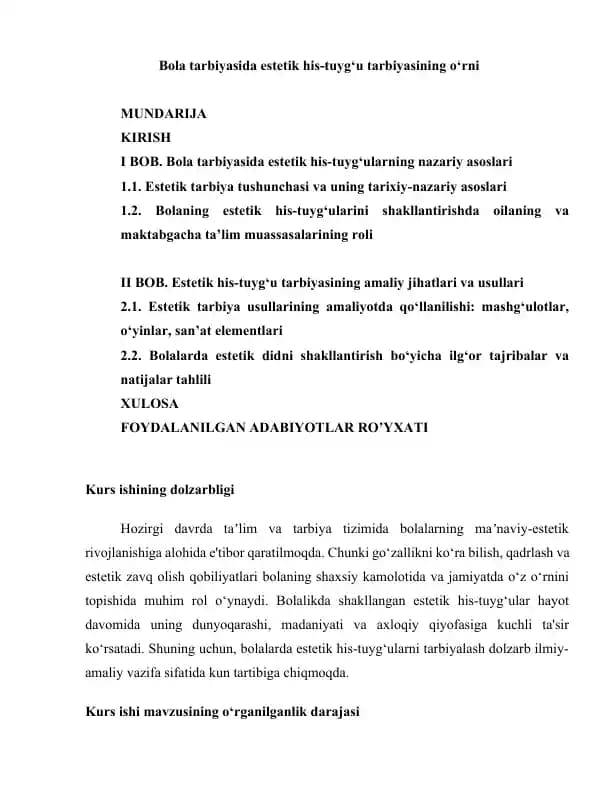 Bola tarbiyasida estetik his-tuyg'u tarbiyasining o'rni

MUNDARIJA
KIRISH
I BOB. Bola tarbiyasida estetik his-tuyg'ularning nazariy asoslari
1.1. Estetik tarbiya tushunchasi va uning tarixiy-nazariy asoslari
1.2. Bolaning estetik his-tuyg'ularini shakllantirishda oilaning va maktabgacha ta'lim muassasalarining roli

II BOB. Estetik his-tuyg'u tarbiyasining amaliy jihatlari va usullari
2.1. Estetik tarbiya usullarining amaliyotda qo'llanilishi: mashg'ulotlar, o'yinlar, san'at elementlari
2.2. Bolalarda estetik didni shakllantirish bo'yicha ilg'or tajribalar va natijalar tahlili
XULOSA
FOYDALANILGAN ADABIYOTLAR RO'YXATI

Kurs ishining dolzarbligi

Hozirgi davrda ta'lim va tarbiya tizimida bolalarning ma'naviy-estetik rivojlanishiga alohida e'tibor qaratilmoqda. Chunki go'zallikni ko'ra bilish, qadrlash va estetik zavq olish qobiliyatlari bolaning shaxsiy kamolotida va jamiyatda o'z o'rnini topishida muhim rol o'ynaydi. Bolalikda shakllangan estetik his-tuyg'ular hayot davomida uning dunyoqarashi, madaniyati va axloqiy qiyofasiga kuchli ta'sir ko'rsatadi. Shuning uchun, bolalarda estetik his-tuyg'ularni tarbiyalash dolzarb ilmiy-amaliy vazifa sifatida kun tartibiga chiqmoqda.

Kurs ishi mavzusining o'rganilganlik darajasi